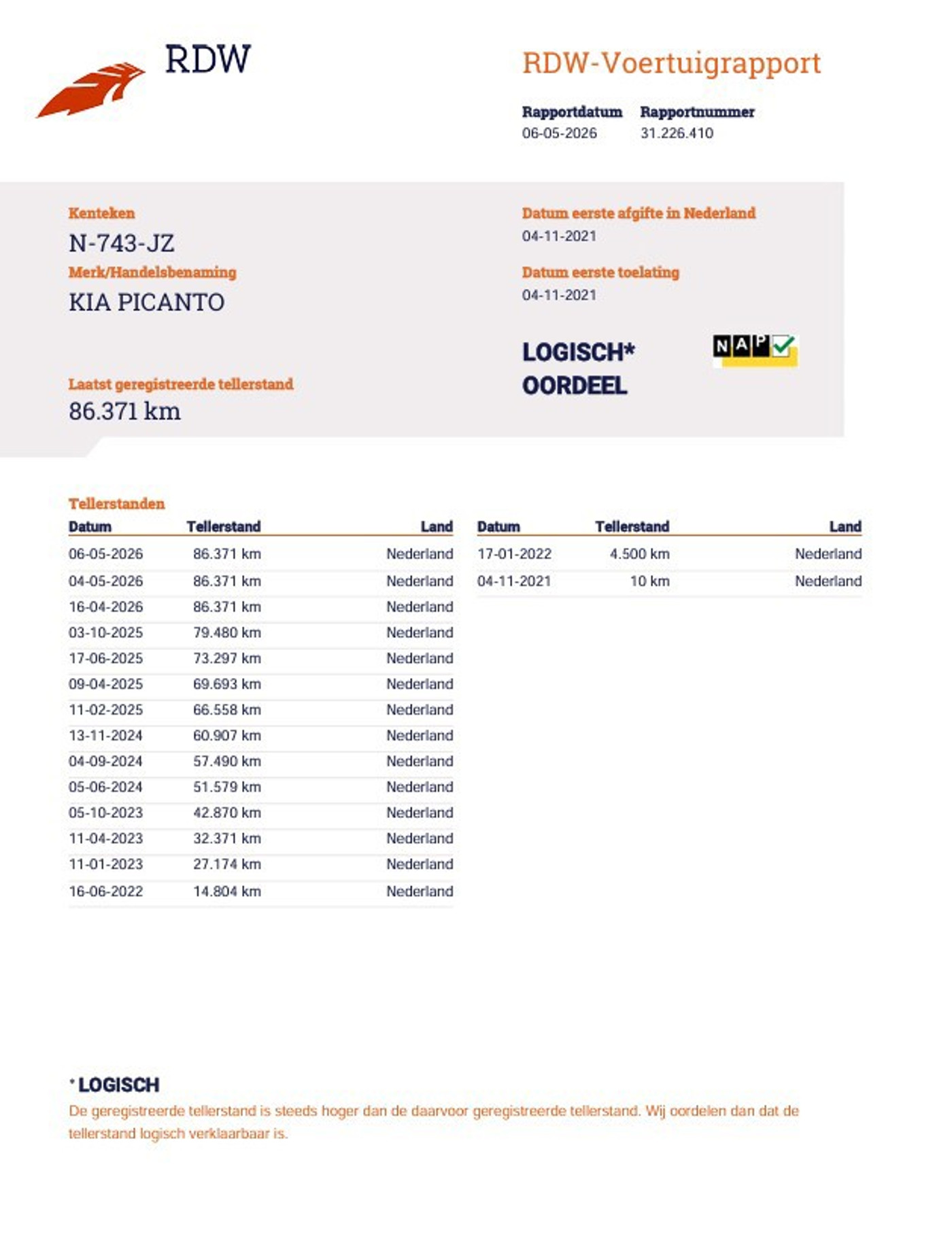 RDW

RDW-Voertuigrapport

Rapportdatum
06-05-2026

Rapportnummer
31.226.410

Kenteken
N-743-JZ

Merk/Handelsbenaming
KIA PICANTO

Laatst geregistreerde tellerstand
86.371 km

Datum eerste afgifte in Nederland
04-11-2021

Datum eerste toelating
04-11-2021

LOGISCH*
OORDEEL

NAP

Tellerstanden

| Datum | Tellerstand | Land |
|---|---|---|
| 06-05-2026 | 86.371 km | Nederland |
| 04-05-2026 | 86.371 km | Nederland |
| 16-04-2026 | 86.371 km | Nederland |
| 03-10-2025 | 79.480 km | Nederland |
| 17-06-2025 | 73.297 km | Nederland |
| 09-04-2025 | 69.693 km | Nederland |
| 11-02-2025 | 66.558 km | Nederland |
| 13-11-2024 | 60.907 km | Nederland |
| 04-09-2024 | 57.490 km | Nederland |
| 05-06-2024 | 51.579 km | Nederland |
| 05-10-2023 | 42.870 km | Nederland |
| 11-04-2023 | 32.371 km | Nederland |
| 11-01-2023 | 27.174 km | Nederland |
| 16-06-2022 | 14.804 km | Nederland |

| Datum | Tellerstand | Land |
|---|---|---|
| 17-01-2022 | 4.500 km | Nederland |
| 04-11-2021 | 10 km | Nederland |

* LOGISCH
De geregistreerde tellerstand is steeds hoger dan de daarvoor geregistreerde tellerstand. Wij oordelen dan dat de tellerstand logisch verklaarbaar is.